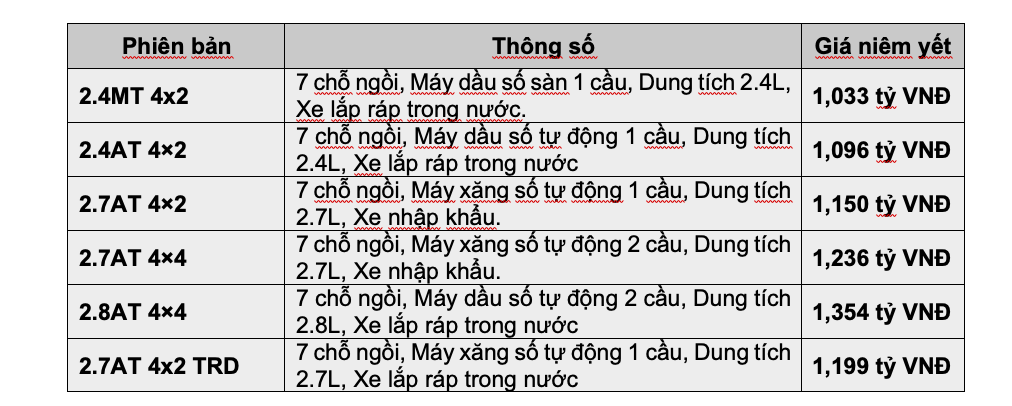 | Phiên bản | Thông số | Giá niêm yết |
|---|---|---|
| 2.4MT 4x2 | 7 chỗ ngồi, Máy dầu số sàn 1 cầu, Dung tích 2.4L, Xe lắp ráp trong nước. | 1,033 tỷ VNĐ |
| 2.4AT 4×2 | 7 chỗ ngồi, Máy dầu số tự động 1 cầu, Dung tích 2.4L, Xe lắp ráp trong nước | 1,096 tỷ VNĐ |
| 2.7AT 4×2 | 7 chỗ ngồi, Máy xăng số tự động 1 cầu, Dung tích 2.7L, Xe nhập khẩu. | 1,150 tỷ VNĐ |
| 2.7AT 4×4 | 7 chỗ ngồi, Máy xăng số tự động 2 cầu, Dung tích 2.7L, Xe nhập khẩu. | 1,236 tỷ VNĐ |
| 2.8AT 4×4 | 7 chỗ ngồi, Máy dầu số tự động 2 cầu, Dung tích 2.8L, Xe lắp ráp trong nước | 1,354 tỷ VNĐ |
| 2.7AT 4x2 TRD | 7 chỗ ngồi, Máy xăng số tự động 1 cầu, Dung tích 2.7L, Xe lắp ráp trong nước | 1,199 tỷ VNĐ |